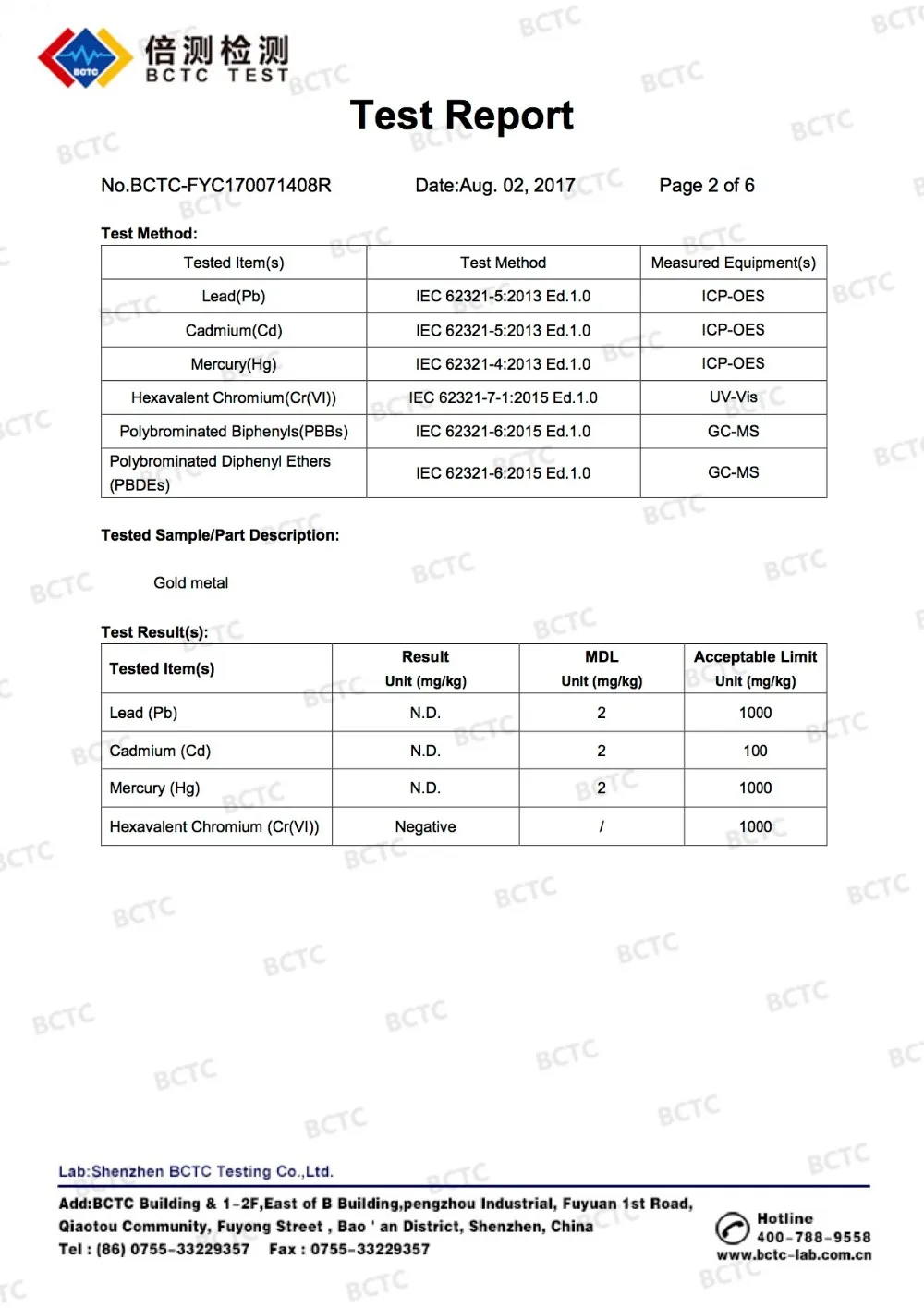 BCTC
倍测检测
BCTC TEST

Test Report

No.BCTC-FYC170071408R Date:Aug. 02, 2017 Page 2 of 6

Test Method:

| Tested Item(s) | Test Method | Measured Equipment(s) |
|---|---|---|
| Lead(Pb) | IEC 62321-5:2013 Ed.1.0 | ICP-OES |
| Cadmium(Cd) | IEC 62321-5:2013 Ed.1.0 | ICP-OES |
| Mercury(Hg) | IEC 62321-4:2013 Ed.1.0 | ICP-OES |
| Hexavalent Chromium(Cr(VI)) | IEC 62321-7-1:2015 Ed.1.0 | UV-Vis |
| Polybrominated Biphenyls(PBBs) | IEC 62321-6:2015 Ed.1.0 | GC-MS |
| Polybrominated Diphenyl Ethers (PBDEs) | IEC 62321-6:2015 Ed.1.0 | GC-MS |

Tested Sample/Part Description:

Gold metal

Test Result(s):

| Tested Item(s) | Result Unit (mg/kg) | MDL Unit (mg/kg) | Acceptable Limit Unit (mg/kg) |
|---|---|---|---|
| Lead (Pb) | N.D. | 2 | 1000 |
| Cadmium (Cd) | N.D. | 2 | 100 |
| Mercury (Hg) | N.D. | 2 | 1000 |
| Hexavalent Chromium (Cr(VI)) | Negative | / | 1000 |

Lab:Shenzhen BCTC Testing Co.,Ltd.
Add:BCTC Building & 1-2F,East of B Building,pengzhou Industrial, Fuyuan 1st Road, Qiaotou Community, Fuyong Street , Bao ' an District, Shenzhen, China
Tel : (86) 0755-33229357 Fax : 0755-33229357
Hotline
400-788-9558
www.bctc-lab.com.cn